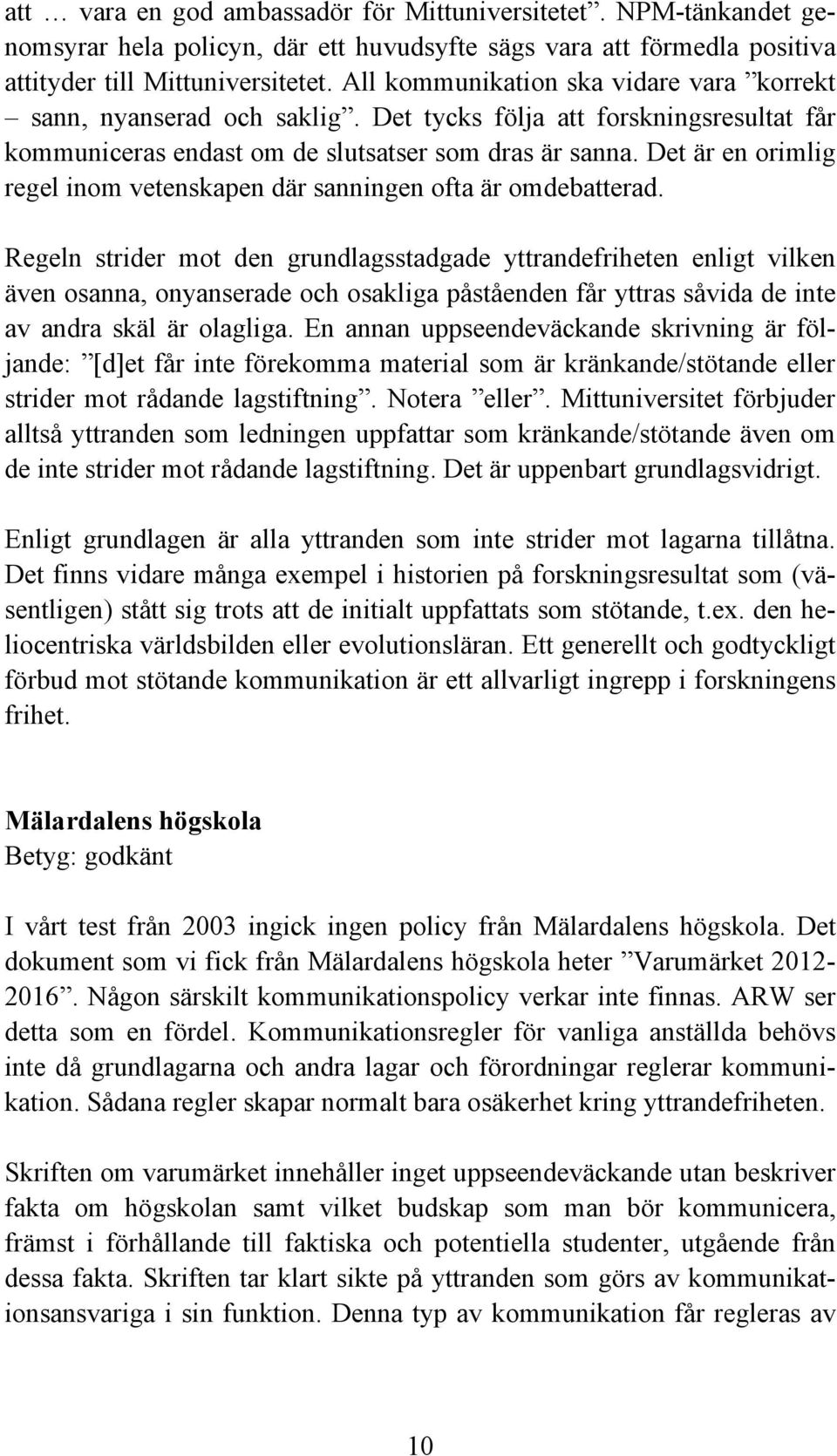 att … vara en god ambassadör för Mittuniversitetet”. NPM-tänkandet genomsyrar hela policyn, där ett huvudsyfte sägs vara att förmedla positiva attityder till Mittuniversitetet. All kommunikation ska vidare vara ”korrekt – sann, nyanserad och saklig”. Det tycks följa att forskningsresultat får kommuniceras endast om de slutsatser som dras är sanna. Det är en orimlig regel inom vetenskapen där sanningen ofta är omdebatterad.

Regeln strider mot den grundlagsstadgade yttrandefriheten enligt vilken även osanna, onyanserade och osakliga påståenden får yttras såvida de inte av andra skäl är olagliga. En annan uppseendeväckande skrivning är följande: ”[d]et får inte förekomma material som är kränkande/stötande eller strider mot rådande lagstiftning”. Notera ”eller”. Mittuniversitet förbjuder alltså yttranden som ledningen uppfattar som kränkande/stötande även om de inte strider mot rådande lagstiftning. Det är uppenbart grundlagsvidrigt.

Enligt grundlagen är alla yttranden som inte strider mot lagarna tillåtna. Det finns vidare många exempel i historien på forskningsresultat som (väsentligen) stått sig trots att de initialt uppfattats som stötande, t.ex. den heliocentriska världsbilden eller evolutionsläran. Ett generellt och godtyckligt förbud mot stötande kommunikation är ett allvarligt ingrepp i forskningens frihet.

Mälardalens högskola
Betyg: godkänt

I vårt test från 2003 ingick ingen policy från Mälardalens högskola. Det dokument som vi fick från Mälardalens högskola heter ”Varumärket 2012-2016”. Någon särskilt kommunikationspolicy verkar inte finnas. ARW ser detta som en fördel. Kommunikationsregler för vanliga anställda behövs inte då grundlagarna och andra lagar och förordningar reglerar kommunikation. Sådana regler skapar normalt bara osäkerhet kring yttrandefriheten.

Skriften om varumärket innehåller inget uppseendeväckande utan beskriver fakta om högskolan samt vilket budskap som man bör kommunicera, främst i förhållande till faktiska och potentiella studenter, utgående från dessa fakta. Skriften tar klart sikte på yttranden som görs av kommunikationsansvariga i sin funktion. Denna typ av kommunikation får regleras av

10